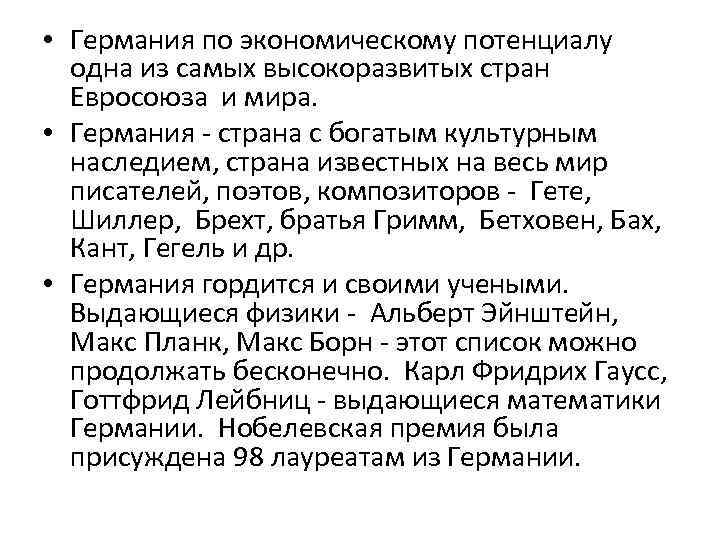 • Германия по экономическому потенциалу одна из самых высокоразвитых стран Евросоюза и мира.

• Германия - страна с богатым культурным наследием, страна известных на весь мир писателей, поэтов, композиторов - Гете, Шиллер, Брехт, братья Гримм, Бетховен, Бах, Кант, Гегель и др.

• Германия гордится и своими учеными. Выдающиеся физики - Альберт Эйнштейн, Макс Планк, Макс Борн - этот список можно продолжать бесконечно. Карл Фридрих Гаусс, Готтфрид Лейбниц - выдающиеся математики Германии. Нобелевская премия была присуждена 98 лауреатам из Германии.